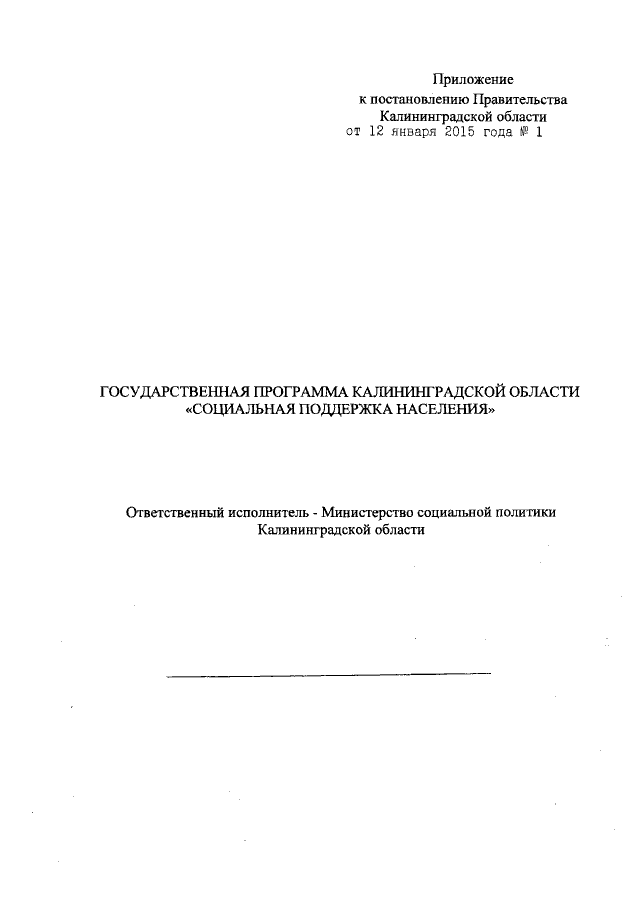 Приложение
к постановлению Правительства
Калининградской области
от 12 января 2015 года № 1

ГОСУДАРСТВЕННАЯ ПРОГРАММА КАЛИНИНГРАДСКОЙ ОБЛАСТИ
«СОЦИАЛЬНАЯ ПОДДЕРЖКА НАСЕЛЕНИЯ»

Ответственный исполнитель - Министерство социальной политики
Калининградской области